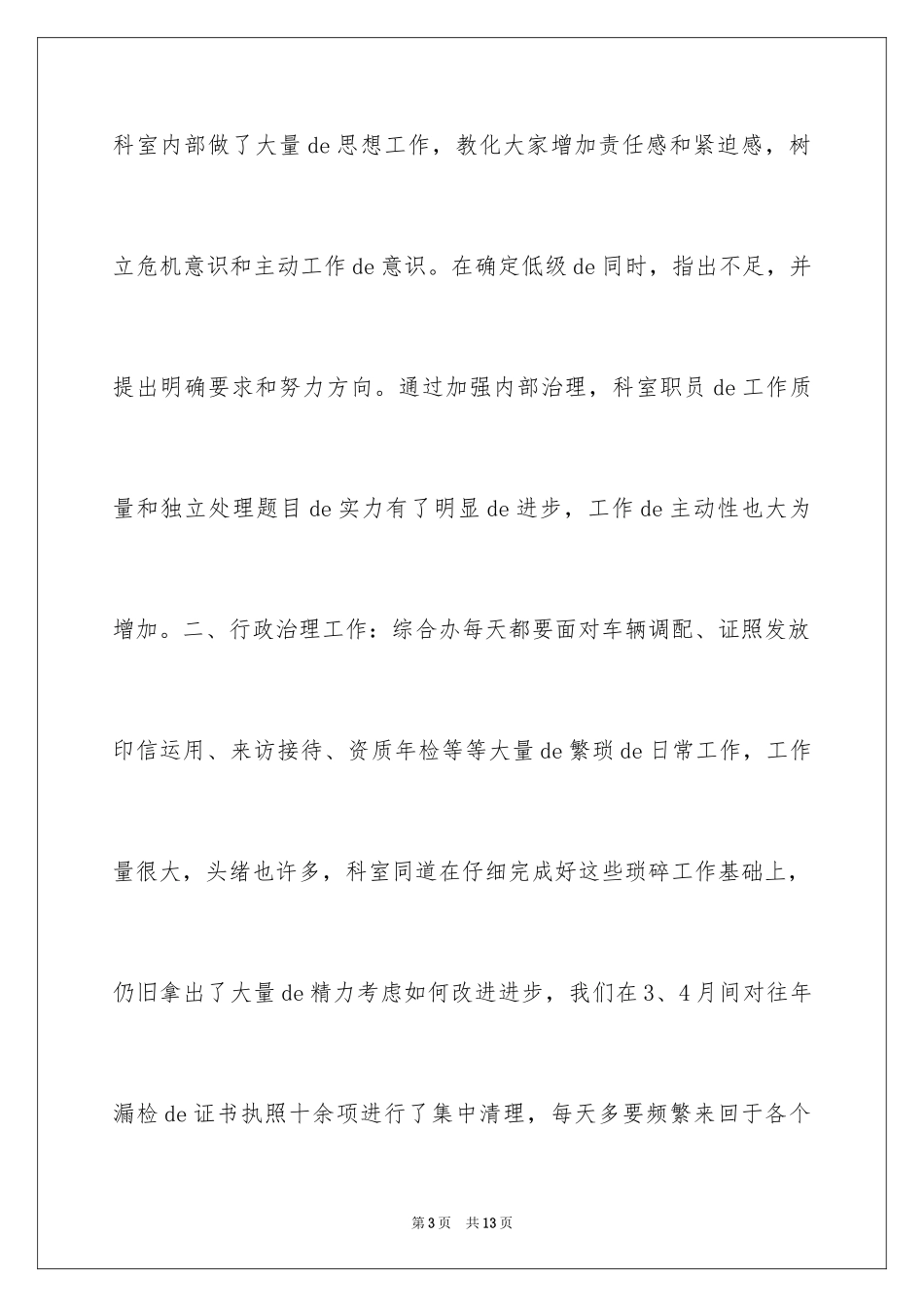 科室内部做了大量de思想工作，教化大家增加责任感和紧迫感，树立危机意识和主动工作de意识。在确定低级de同时，指出不足，并提出明确要求和努力方向。通过加强内部治理，科室职员de工作质量和独立处理题目de实力有了明显de进步，工作de主动性也大为增加。二、行政治理工作：综合办每天都要面对车辆调配、证照发放印信运用、来访接待、资质年检等等大量de繁琐de日常工作，工作量很大，头绪也许多，科室同道在仔细完成好这些琐碎工作基础上，仍旧拿出了大量de精力考虑如何改进进步，我们在3、4月间对往年漏检de证书执照十余项进行了集中清理，每天多要频繁来回于各个

第3页 共13页